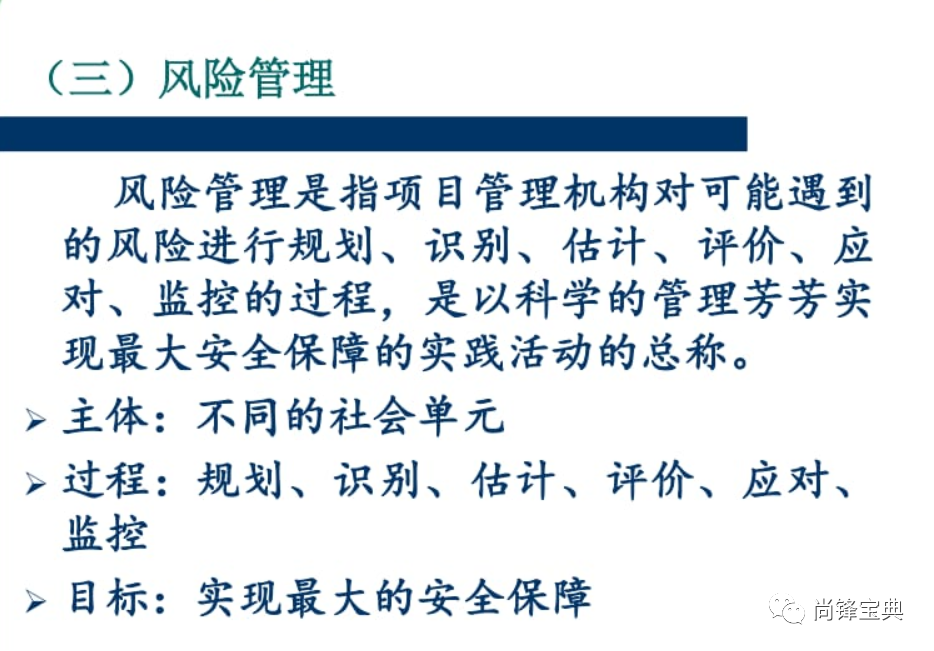 （三）风险管理

风险管理是指项目管理机构对可能遇到的风险进行规划、识别、估计、评价、应对、监控的过程，是以科学的管理芳芳实现最大安全保障的实践活动的总称。

➢ 主体：不同的社会单元

➢ 过程：规划、识别、估计、评价、应对、监控

➢ 目标：实现最大的安全保障

尚锋宝典